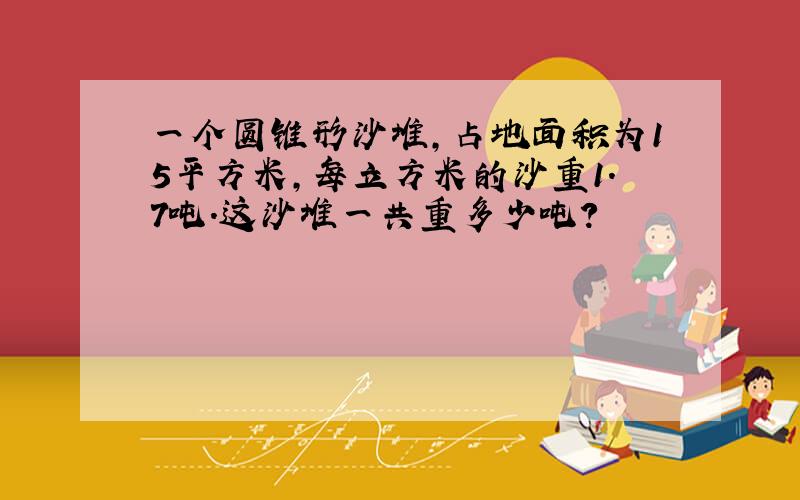 一个圆锥形沙堆，占地面积为15平方米，每立方米的沙重1.7吨.这沙堆一共重多少吨？